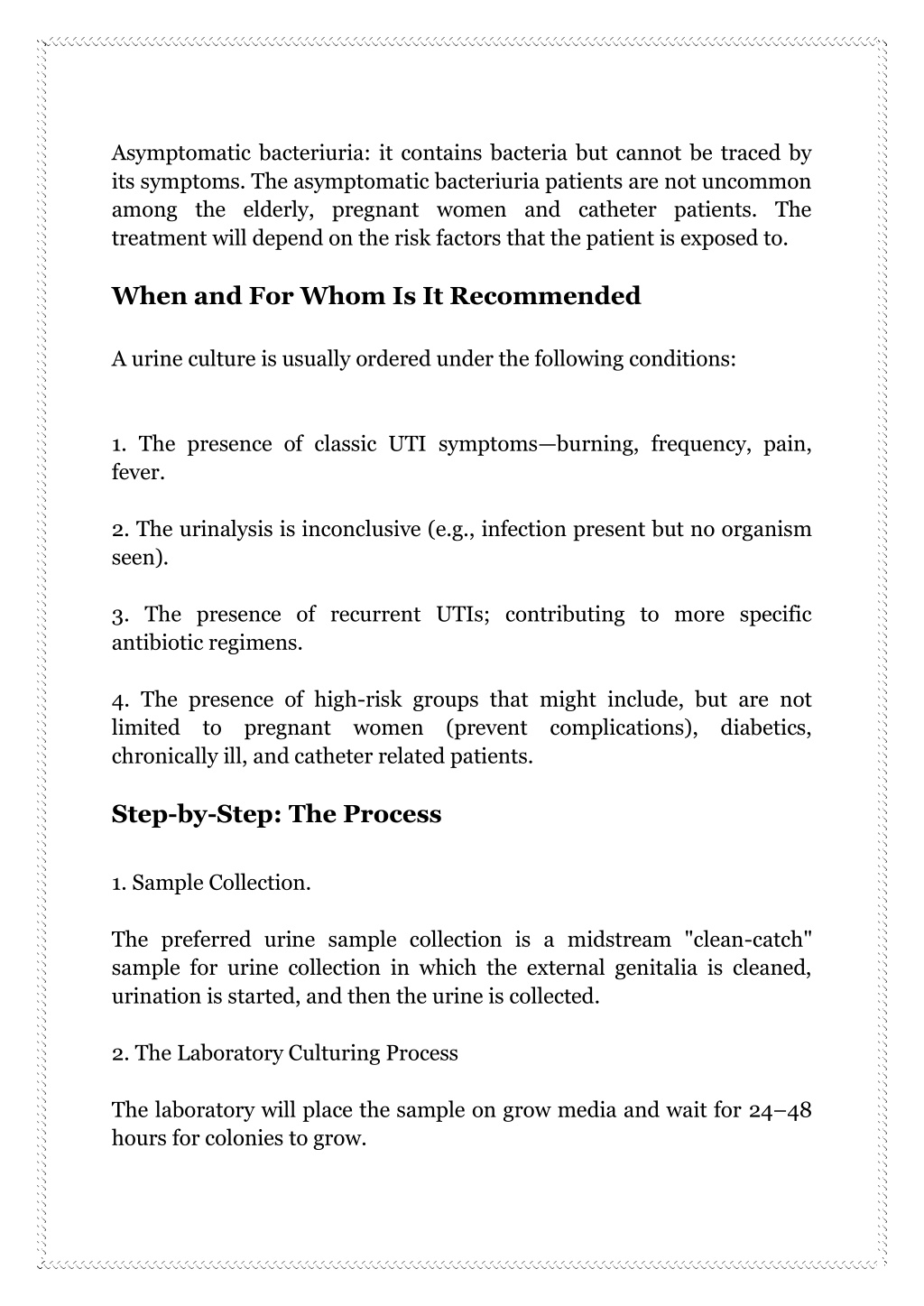 Asymptomatic bacteriuria: it contains bacteria but cannot be traced by its symptoms. The asymptomatic bacteriuria patients are not uncommon among the elderly, pregnant women and catheter patients. The treatment will depend on the risk factors that the patient is exposed to.

When and For Whom Is It Recommended

A urine culture is usually ordered under the following conditions:

1. The presence of classic UTI symptoms—burning, frequency, pain, fever.

2. The urinalysis is inconclusive (e.g., infection present but no organism seen).

3. The presence of recurrent UTIs; contributing to more specific antibiotic regimens.

4. The presence of high-risk groups that might include, but are not limited to pregnant women (prevent complications), diabetics, chronically ill, and catheter related patients.

Step-by-Step: The Process

1. Sample Collection.

The preferred urine sample collection is a midstream "clean-catch" sample for urine collection in which the external genitalia is cleaned, urination is started, and then the urine is collected.

2. The Laboratory Culturing Process

The laboratory will place the sample on grow media and wait for 24–48 hours for colonies to grow.